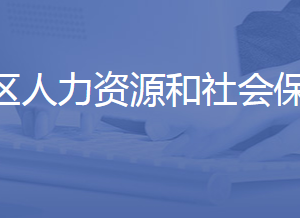 区人力资源和社会保